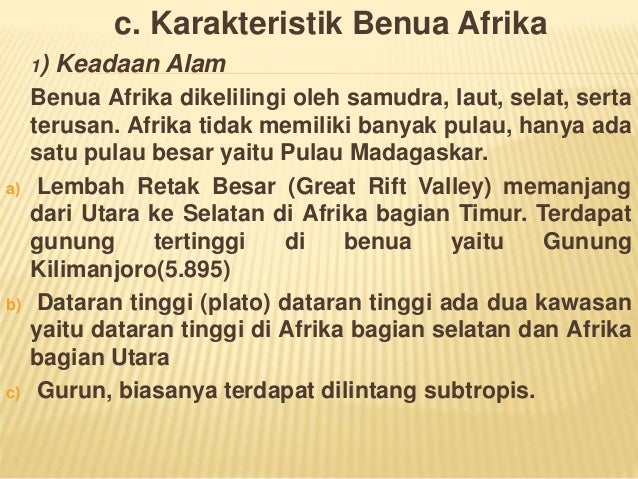 c. Karakteristik Benua Afrika

1) Keadaan Alam

Benua Afrika dikelilingi oleh samudra, laut, selat, serta terusan. Afrika tidak memiliki banyak pulau, hanya ada satu pulau besar yaitu Pulau Madagaskar.

a) Lembah Retak Besar (Great Rift Valley) memanjang dari Utara ke Selatan di Afrika bagian Timur. Terdapat gunung tertinggi di benua yaitu Gunung Kilimanjoro(5.895)

b) Dataran tinggi (plato) dataran tinggi ada dua kawasan yaitu dataran tinggi di Afrika bagian selatan dan Afrika bagian Utara

c) Gurun, biasanya terdapat dilintang subtropis.